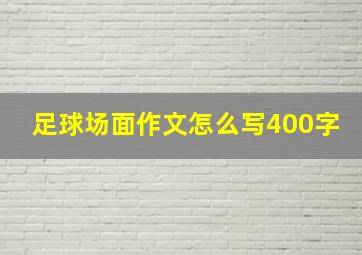 足球场面作文怎么写400字